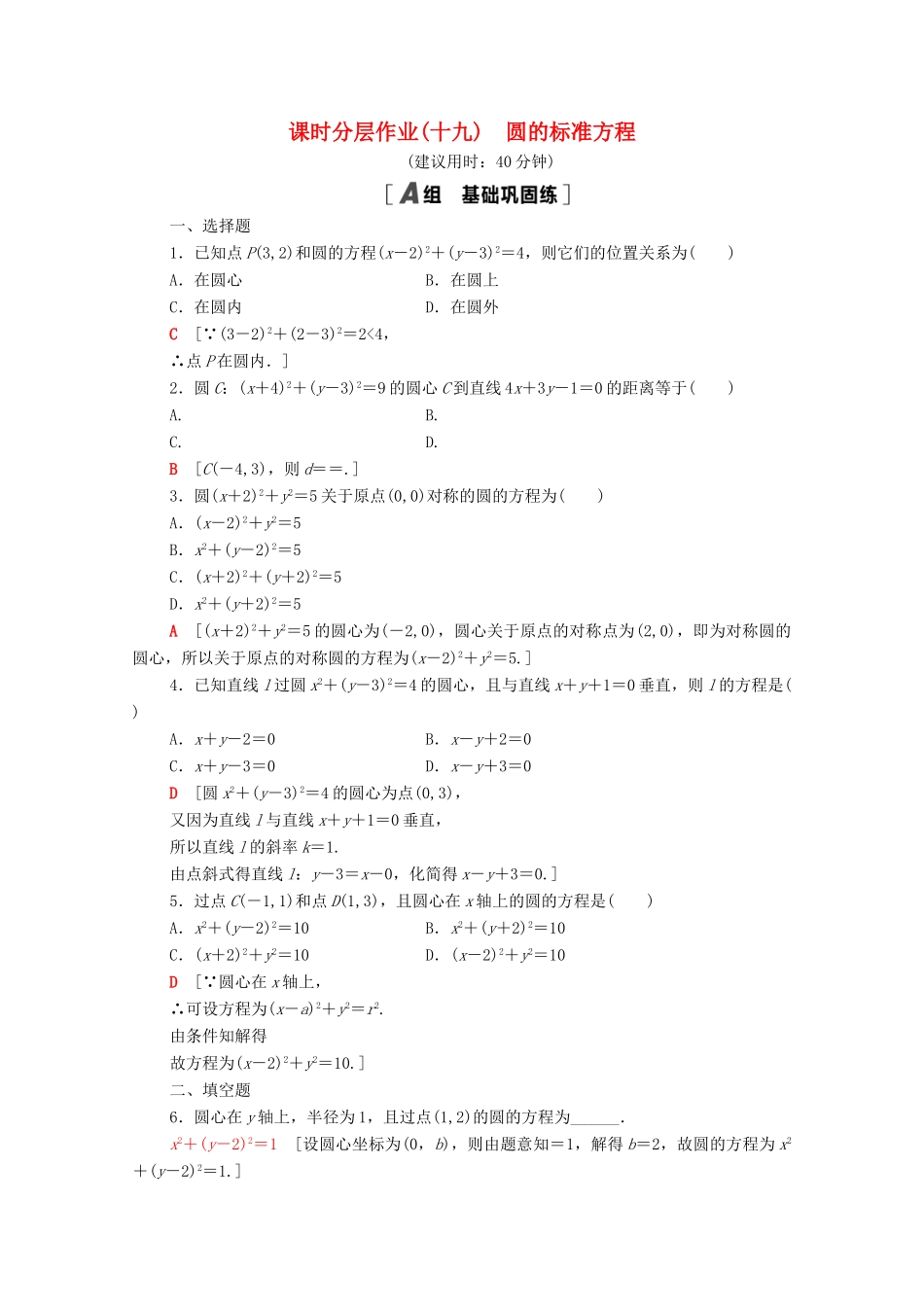 课时分层作业(十九)　圆的标准方程

(建议用时：40 分钟)

[A组　基础巩固练]

一、选择题

1．已知点 $P(3,2)$ 和圆的方程 $(x-2)^2+(y-3)^2=4$，则它们的位置关系为(　　)

A．在圆心　　B．在圆上

C．在圆内　　D．在圆外

C　[∵$(3-2)^2+(2-3)^2=2<4$，

∴点 $P$ 在圆内．]

2．圆 $C$：$(x+4)^2+(y-3)^2=9$ 的圆心 $C$ 到直线 $4x+3y-1=0$ 的距离等于(　　)

A.　　B.

C.　　D.

B　[$C(-4,3)$，则 $d$==.]

3．圆 $(x+2)^2+y^2=5$ 关于原点 $(0,0)$ 对称的圆的方程为(　　)

A．$(x-2)^2+y^2=5$

B．$x^2+(y-2)^2=5$

C．$(x+2)^2+(y+2)^2=5$

D．$x^2+(y+2)^2=5$

A　[$(x+2)^2+y^2=5$ 的圆心为 $(-2,0)$，圆心关于原点的对称点为 $(2,0)$，即为对称圆的圆心，所以关于原点的对称圆的方程为 $(x-2)^2+y^2=5$.]

4．已知直线 $l$ 过圆 $x^2+(y-3)^2=4$ 的圆心，且与直线 $x+y+1=0$ 垂直，则 $l$ 的方程是(　　)

A．$x+y-2=0$　　B．$x-y+2=0$

C．$x+y-3=0$　　D．$x-y+3=0$

D　[圆 $x^2+(y-3)^2=4$ 的圆心为点 $(0,3)$，

又因为直线 $l$ 与直线 $x+y+1=0$ 垂直，

所以直线 $l$ 的斜率 $k=1$.

由点斜式得直线 $l$：$y-3=x-0$，化简得 $x-y+3=0$.]

5．过点 $C(-1,1)$ 和点 $D(1,3)$，且圆心在 $x$ 轴上的圆的方程是(　　)

A．$x^2+(y-2)^2=10$　　B．$x^2+(y+2)^2=10$

C．$(x+2)^2+y^2=10$　　D．$(x-2)^2+y^2=10$

D　[∵圆心在 $x$ 轴上，

∴可设方程为 $(x-a)^2+y^2=r^2$.

由条件知解得

故方程为 $(x-2)^2+y^2=10$.]

二、填空题

6．圆心在 $y$ 轴上，半径为 1，且过点 $(1,2)$ 的圆的方程为______.

$x^2+(y-2)^2=1$　[设圆心坐标为 $(0，b)$，则由题意知=1，解得 $b=2$，故圆的方程为 $x^2+(y-2)^2=1$.]